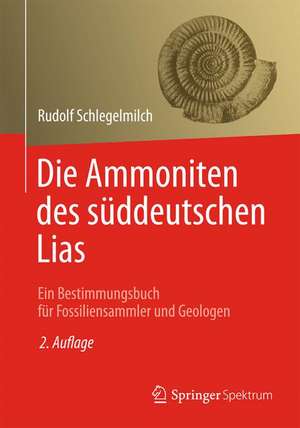 Rudolf Schlegelmilch

Die Ammoniten des süddeutschen Lias

Ein Bestimmungsbuch für Fossiliensammler und Geologen

2. Auflage

Springer Spektrum